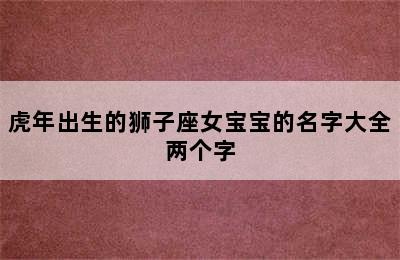 虎年出生的狮子座女宝宝的名字大全两个字